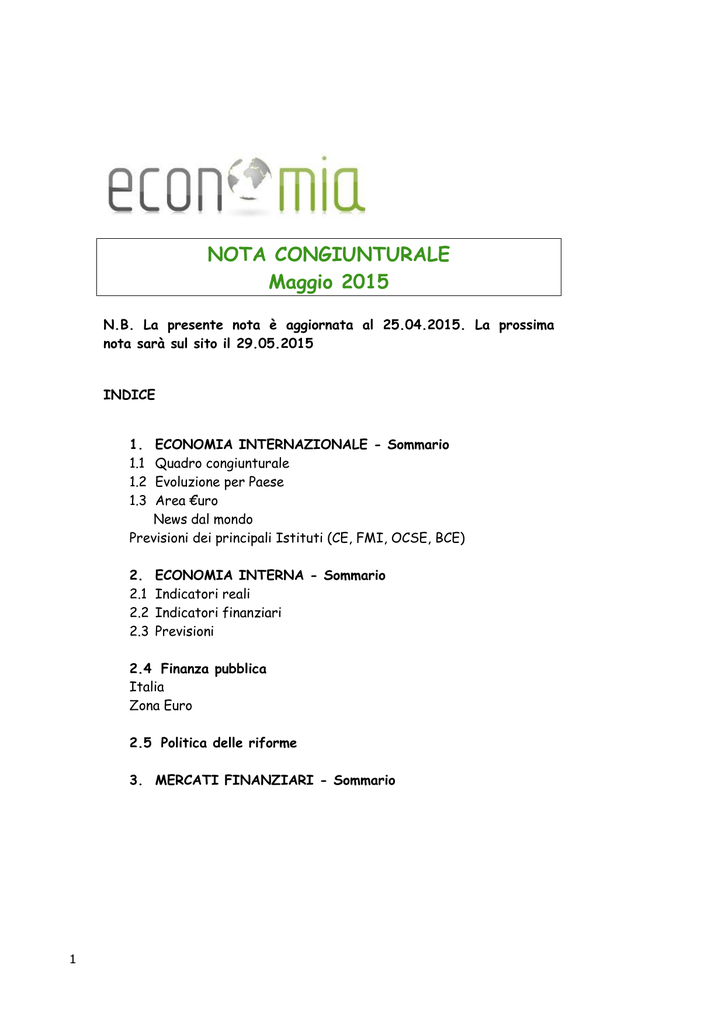 econ mia

NOTA CONGIUNTURALE
Maggio 2015

N.B. La presente nota è aggiornata al 25.04.2015. La prossima nota sarà sul sito il 29.05.2015

INDICE

1. ECONOMIA INTERNAZIONALE - Sommario
1.1 Quadro congiunturale
1.2 Evoluzione per Paese
1.3 Area €uro
News dal mondo
Previsioni dei principali Istituti (CE, FMI, OCSE, BCE)

2. ECONOMIA INTERNA - Sommario
2.1 Indicatori reali
2.2 Indicatori finanziari
2.3 Previsioni

2.4 Finanza pubblica
Italia
Zona Euro

2.5 Politica delle riforme

3. MERCATI FINANZIARI - Sommario

1